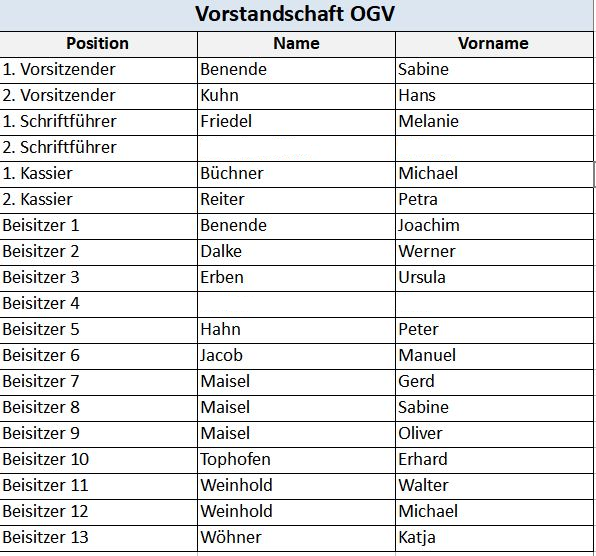 Vorstandschaft OGV

| Position | Name | Vorname |
|---|---|---|
| 1. Vorsitzender | Benende | Sabine |
| 2. Vorsitzender | Kuhn | Hans |
| 1. Schriftführer | Friedel | Melanie |
| 2. Schriftführer | | |
| 1. Kassier | Büchner | Michael |
| 2. Kassier | Reiter | Petra |
| Beisitzer 1 | Benende | Joachim |
| Beisitzer 2 | Dalke | Werner |
| Beisitzer 3 | Erben | Ursula |
| Beisitzer 4 | | |
| Beisitzer 5 | Hahn | Peter |
| Beisitzer 6 | Jacob | Manuel |
| Beisitzer 7 | Maisel | Gerd |
| Beisitzer 8 | Maisel | Sabine |
| Beisitzer 9 | Maisel | Oliver |
| Beisitzer 10 | Tophofen | Erhard |
| Beisitzer 11 | Weinhold | Walter |
| Beisitzer 12 | Weinhold | Michael |
| Beisitzer 13 | Wöhner | Katja |